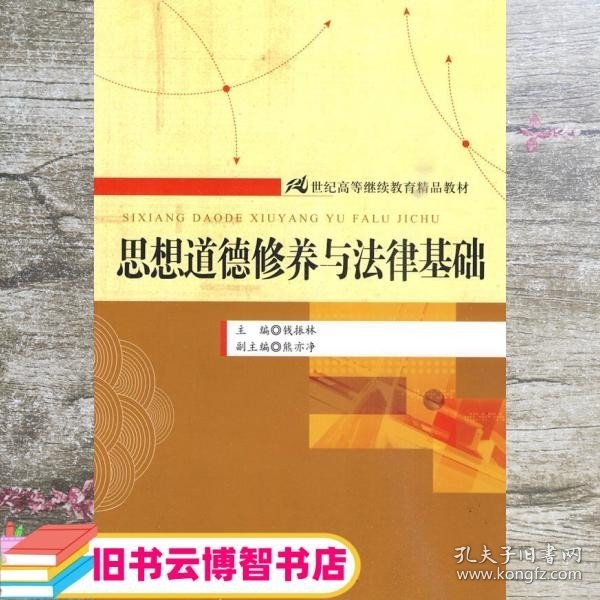 21世纪高等继续教育精品教材

SIXIANG DAODE XIUYANG YU FALU JICHU

思想道德修养与法律基础

主　编◎钱振林
副主编◎熊亦净

旧书云博智书店

孔夫子旧书网
www.kongfz.com